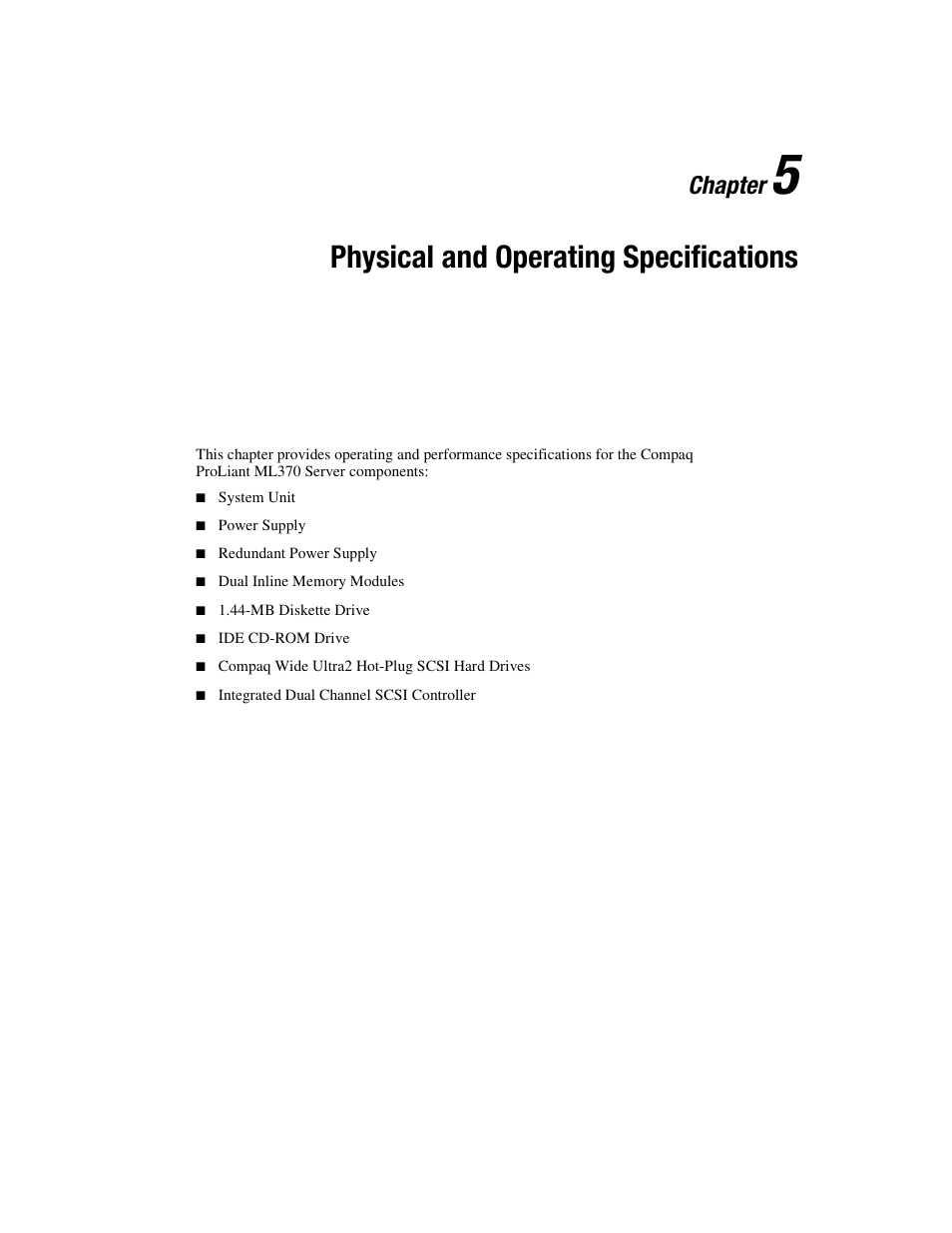 Chapter 5

Physical and Operating Specifications

This chapter provides operating and performance specifications for the Compaq ProLiant ML370 Server components:

■ System Unit
■ Power Supply
■ Redundant Power Supply
■ Dual Inline Memory Modules
■ 1.44-MB Diskette Drive
■ IDE CD-ROM Drive
■ Compaq Wide Ultra2 Hot-Plug SCSI Hard Drives
■ Integrated Dual Channel SCSI Controller